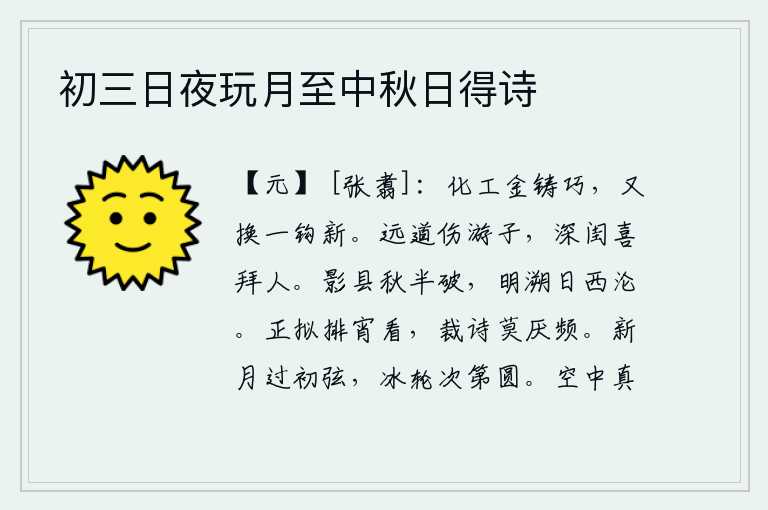 初三日夜玩月至中秋日得诗

【元】［张翥］：化工金铸巧，又换一钩新。远道伤游子，深闺喜拜人。影县秋半破，明溯日西沦。正拟排宵看，裁诗莫厌频。新月过初弦，冰轮次第圆。空中真